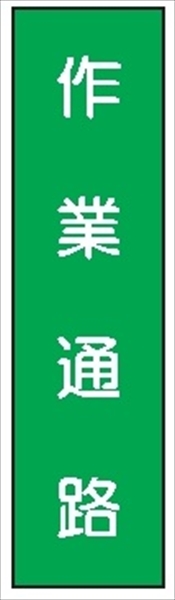 作業通路